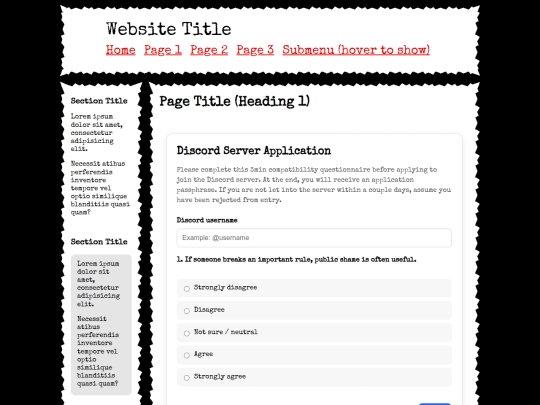 Website Title

Home Page 1 Page 2 Page 3 Submenu (hover to show)

Section Title

Lorem ipsum dolor sit amet, consectetur adipisicing elit.

Necessit atibus perferendis inventore tempore vel optio similique blanditiis quasi quam?

Section Title

Lorem ipsum dolor sit amet, consectetur adipisicing elit.

Necessit atibus perferendis inventore tempore vel optio similique blanditiis quasi quam?

Page Title (Heading 1)

Discord Server Application

Please complete this 3min compatibility questionnaire before applying to join the Discord server. At the end, you will receive an application passphrase. If you are not let into the server within a couple days, assume you have been rejected from entry.

Discord username

Example: @username

1. If someone breaks an important rule, public shame is often useful.

Strongly disagree

Disagree

Not sure / neutral

Agree

Strongly agree